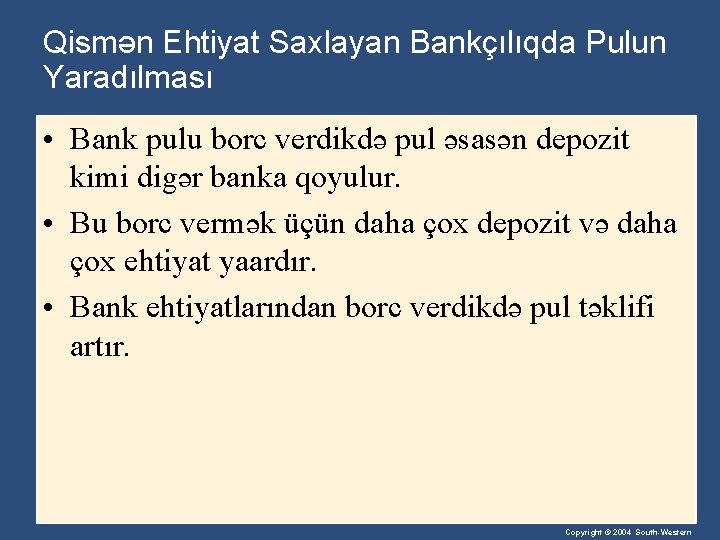 Qismən Ehtiyat Saxlayan Bankçılıqda Pulun Yaradılması

• Bank pulu borc verdikdə pul əsasən depozit kimi digər banka qoyulur.

• Bu borc vermək üçün daha çox depozit və daha çox ehtiyat yaardır.

• Bank ehtiyatlarından borc verdikdə pul təklifi artır.

Copyright © 2004 South-Western